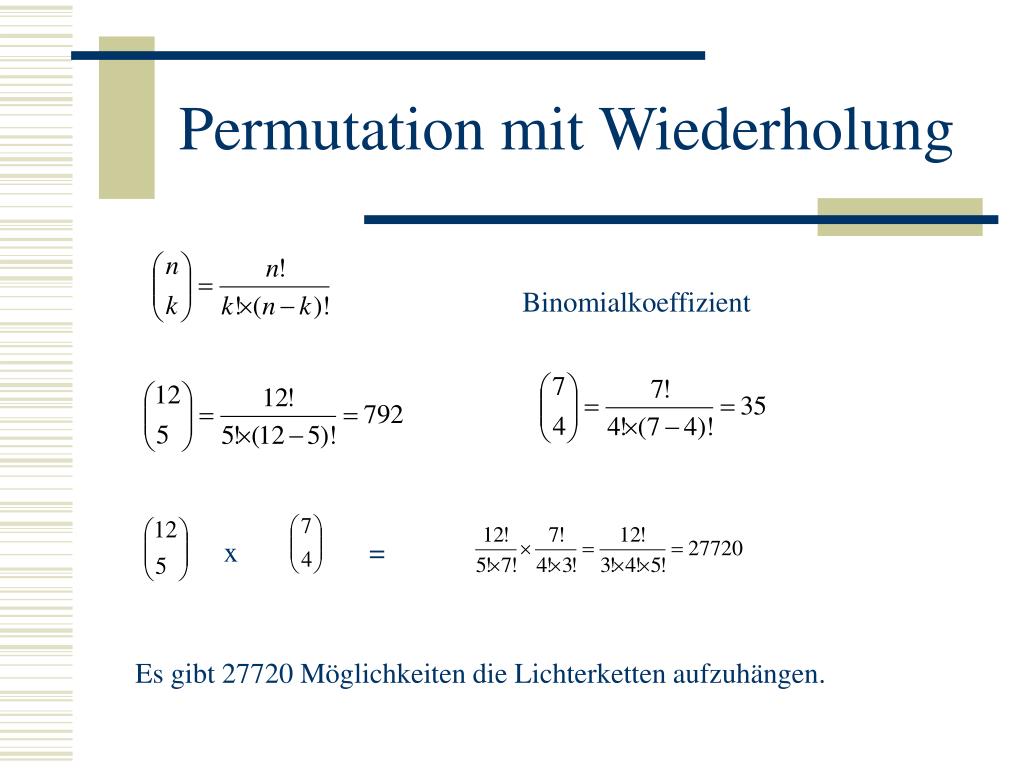 Permutation mit Wiederholung

$\binom{n}{k} = \frac{n!}{k! \times (n-k)!}$

Binomialkoeffizient

$\binom{12}{5} = \frac{12!}{5! \times (12-5)!} = 792$

$\binom{7}{4} = \frac{7!}{4! \times (7-4)!} = 35$

$\binom{12}{5}$ x $\binom{7}{4}$ =

$\frac{12!}{5! \times 7!} \times \frac{7!}{4! \times 3!} = \frac{12!}{3! \times 4! \times 5!} = 27720$

Es gibt 27720 Möglichkeiten die Lichterketten aufzuhängen.